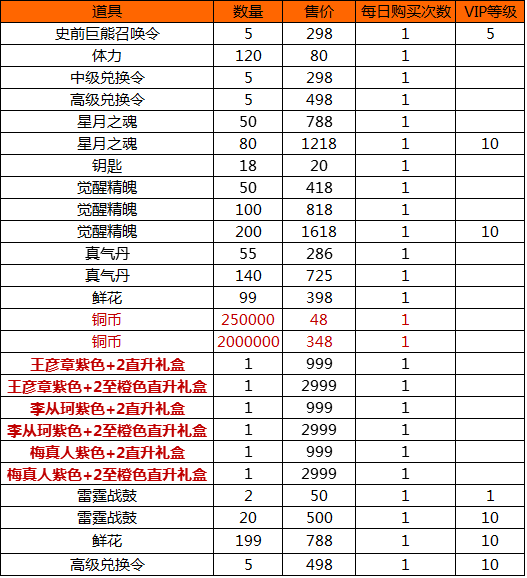 | 道具 | 数量 | 售价 | 每日购买次数 | VIP等级 |
|---|---|---|---|---|
| 史前巨熊召唤令 | 5 | 298 | 1 | 5 |
| 体力 | 120 | 80 | 1 | |
| 中级兑换令 | 5 | 298 | 1 | |
| 高级兑换令 | 5 | 498 | 1 | |
| 星月之魂 | 50 | 788 | 1 | |
| 星月之魂 | 80 | 1218 | 1 | 10 |
| 钥匙 | 18 | 20 | 1 | |
| 觉醒精魄 | 50 | 418 | 1 | |
| 觉醒精魄 | 100 | 818 | 1 | |
| 觉醒精魄 | 200 | 1618 | 1 | 10 |
| 真气丹 | 55 | 286 | 1 | |
| 真气丹 | 140 | 725 | 1 | |
| 鲜花 | 99 | 398 | 1 | |
| 铜币 | 250000 | 48 | 1 | |
| 铜币 | 2000000 | 348 | 1 | |
| 王彦章紫色+2直升礼盒 | 1 | 999 | 1 | |
| 王彦章紫色+2至橙色直升礼盒 | 1 | 2999 | 1 | |
| 李从珂紫色+2直升礼盒 | 1 | 999 | 1 | |
| 李从珂紫色+2至橙色直升礼盒 | 1 | 2999 | 1 | |
| 梅真人紫色+2直升礼盒 | 1 | 999 | 1 | |
| 梅真人紫色+2至橙色直升礼盒 | 1 | 2999 | 1 | |
| 雷霆战鼓 | 2 | 50 | 1 | 1 |
| 雷霆战鼓 | 20 | 500 | 1 | 10 |
| 鲜花 | 199 | 788 | 1 | 10 |
| 高级兑换令 | 5 | 498 | 1 | 10 |